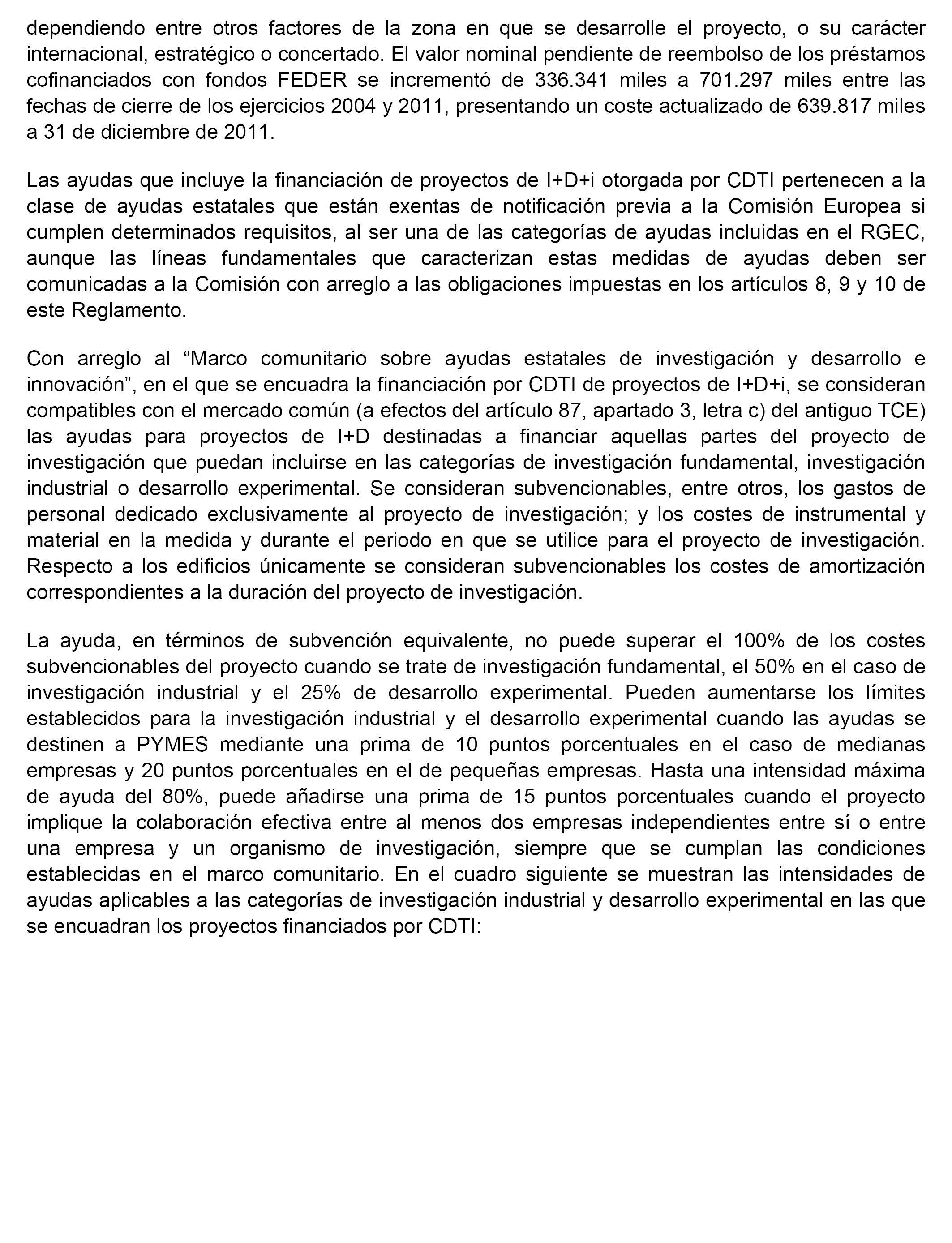 dependiendo entre otros factores de la zona en que se desarrolle el proyecto, o su carácter internacional, estratégico o concertado. El valor nominal pendiente de reembolso de los préstamos cofinanciados con fondos FEDER se incrementó de 336.341 miles a 701.297 miles entre las fechas de cierre de los ejercicios 2004 y 2011, presentando un coste actualizado de 639.817 miles a 31 de diciembre de 2011.

Las ayudas que incluye la financiación de proyectos de I+D+i otorgada por CDTI pertenecen a la clase de ayudas estatales que están exentas de notificación previa a la Comisión Europea si cumplen determinados requisitos, al ser una de las categorías de ayudas incluidas en el RGEC, aunque las líneas fundamentales que caracterizan estas medidas de ayudas deben ser comunicadas a la Comisión con arreglo a las obligaciones impuestas en los artículos 8, 9 y 10 de este Reglamento.

Con arreglo al “Marco comunitario sobre ayudas estatales de investigación y desarrollo e innovación”, en el que se encuadra la financiación por CDTI de proyectos de I+D+i, se consideran compatibles con el mercado común (a efectos del artículo 87, apartado 3, letra c) del antiguo TCE) las ayudas para proyectos de I+D destinadas a financiar aquellas partes del proyecto de investigación que puedan incluirse en las categorías de investigación fundamental, investigación industrial o desarrollo experimental. Se consideran subvencionables, entre otros, los gastos de personal dedicado exclusivamente al proyecto de investigación; y los costes de instrumental y material en la medida y durante el periodo en que se utilice para el proyecto de investigación. Respecto a los edificios únicamente se consideran subvencionables los costes de amortización correspondientes a la duración del proyecto de investigación.

La ayuda, en términos de subvención equivalente, no puede superar el 100% de los costes subvencionables del proyecto cuando se trate de investigación fundamental, el 50% en el caso de investigación industrial y el 25% de desarrollo experimental. Pueden aumentarse los límites establecidos para la investigación industrial y el desarrollo experimental cuando las ayudas se destinen a PYMES mediante una prima de 10 puntos porcentuales en el caso de medianas empresas y 20 puntos porcentuales en el de pequeñas empresas. Hasta una intensidad máxima de ayuda del 80%, puede añadirse una prima de 15 puntos porcentuales cuando el proyecto implique la colaboración efectiva entre al menos dos empresas independientes entre sí o entre una empresa y un organismo de investigación, siempre que se cumplan las condiciones establecidas en el marco comunitario. En el cuadro siguiente se muestran las intensidades de ayudas aplicables a las categorías de investigación industrial y desarrollo experimental en las que se encuadran los proyectos financiados por CDTI: